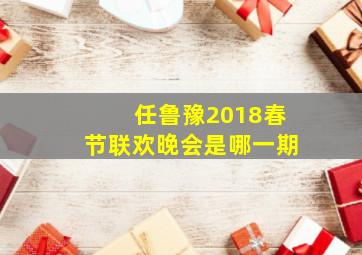 任鲁豫2018春节联欢晚会是哪一期